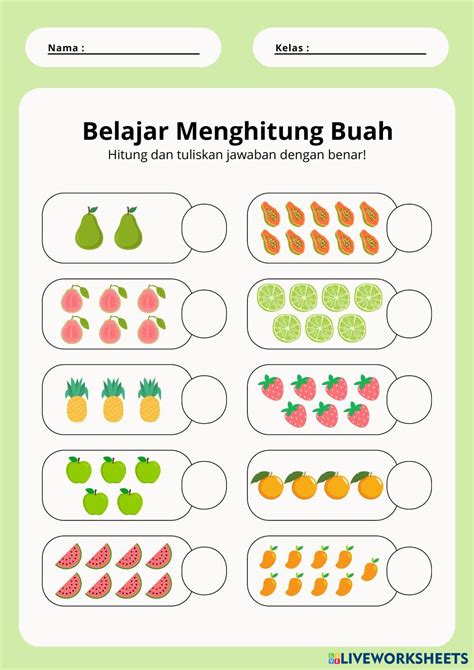 Nama : ____

Kelas : ____

Belajar Menghitung Buah

Hitung dan tuliskan jawaban dengan benar!

LIVEWORKSHEETS